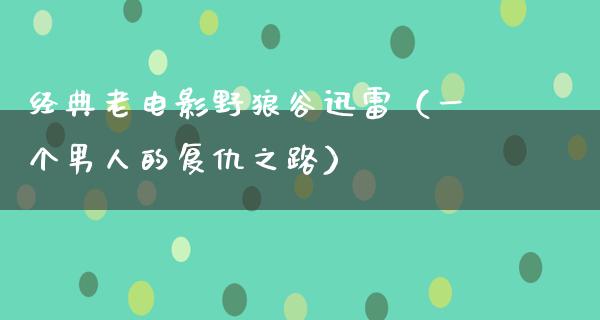 经典老电影野狼谷迅雷（一个男人的复仇之路）